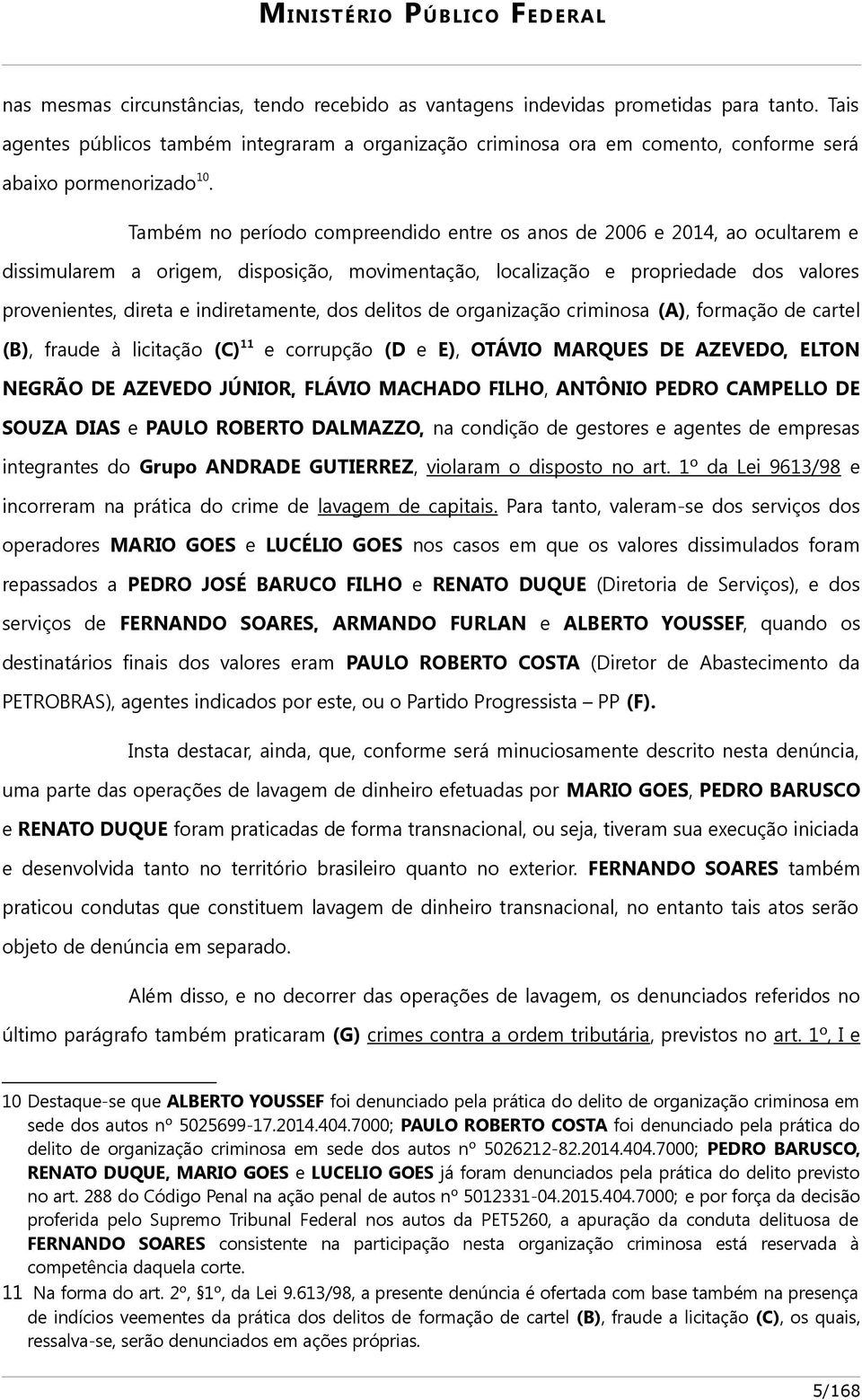 MINISTÉRIO PÚBLICO FEDERAL

nas mesmas circunstâncias, tendo recebido as vantagens indevidas prometidas para tanto. Tais agentes públicos também integraram a organização criminosa ora em comento, conforme será abaixo pormenorizado$^{10}$.

Também no período compreendido entre os anos de 2006 e 2014, ao ocultarem e dissimularem a origem, disposição, movimentação, localização e propriedade dos valores provenientes, direta e indiretamente, dos delitos de organização criminosa (A), formação de cartel (B), fraude à licitação (C)$^{11}$ e corrupção (D e E), OTÁVIO MARQUES DE AZEVEDO, ELTON NEGRÃO DE AZEVEDO JÚNIOR, FLÁVIO MACHADO FILHO, ANTÔNIO PEDRO CAMPELLO DE SOUZA DIAS e PAULO ROBERTO DALMAZZO, na condição de gestores e agentes de empresas integrantes do Grupo ANDRADE GUTIERREZ, violaram o disposto no art. 1º da Lei 9613/98 e incorreram na prática do crime de lavagem de capitais. Para tanto, valeram-se dos serviços dos operadores MARIO GOES e LUCÉLIO GOES nos casos em que os valores dissimulados foram repassados a PEDRO JOSÉ BARUCO FILHO e RENATO DUQUE (Diretoria de Serviços), e dos serviços de FERNANDO SOARES, ARMANDO FURLAN e ALBERTO YOUSSEF, quando os destinatários finais dos valores eram PAULO ROBERTO COSTA (Diretor de Abastecimento da PETROBRAS), agentes indicados por este, ou o Partido Progressista – PP (F).

Insta destacar, ainda, que, conforme será minuciosamente descrito nesta denúncia, uma parte das operações de lavagem de dinheiro efetuadas por MARIO GOES, PEDRO BARUSCO e RENATO DUQUE foram praticadas de forma transnacional, ou seja, tiveram sua execução iniciada e desenvolvida tanto no território brasileiro quanto no exterior. FERNANDO SOARES também praticou condutas que constituem lavagem de dinheiro transnacional, no entanto tais atos serão objeto de denúncia em separado.

Além disso, e no decorrer das operações de lavagem, os denunciados referidos no último parágrafo também praticaram (G) crimes contra a ordem tributária, previstos no art. 1º, I e

10 Destaque-se que ALBERTO YOUSSEF foi denunciado pela prática do delito de organização criminosa em sede dos autos nº 5025699-17.2014.404.7000; PAULO ROBERTO COSTA foi denunciado pela prática do delito de organização criminosa em sede dos autos nº 5026212-82.2014.404.7000; PEDRO BARUSCO, RENATO DUQUE, MARIO GOES e LUCELIO GOES já foram denunciados pela prática do delito previsto no art. 288 do Código Penal na ação penal de autos nº 5012331-04.2015.404.7000; e por força da decisão proferida pelo Supremo Tribunal Federal nos autos da PET5260, a apuração da conduta delituosa de FERNANDO SOARES consistente na participação nesta organização criminosa está reservada à competência daquela corte.
11 Na forma do art. 2º, §1º, da Lei 9.613/98, a presente denúncia é ofertada com base também na presença de indícios veementes da prática dos delitos de formação de cartel (B), fraude a licitação (C), os quais, ressalva-se, serão denunciados em ações próprias.

5/168